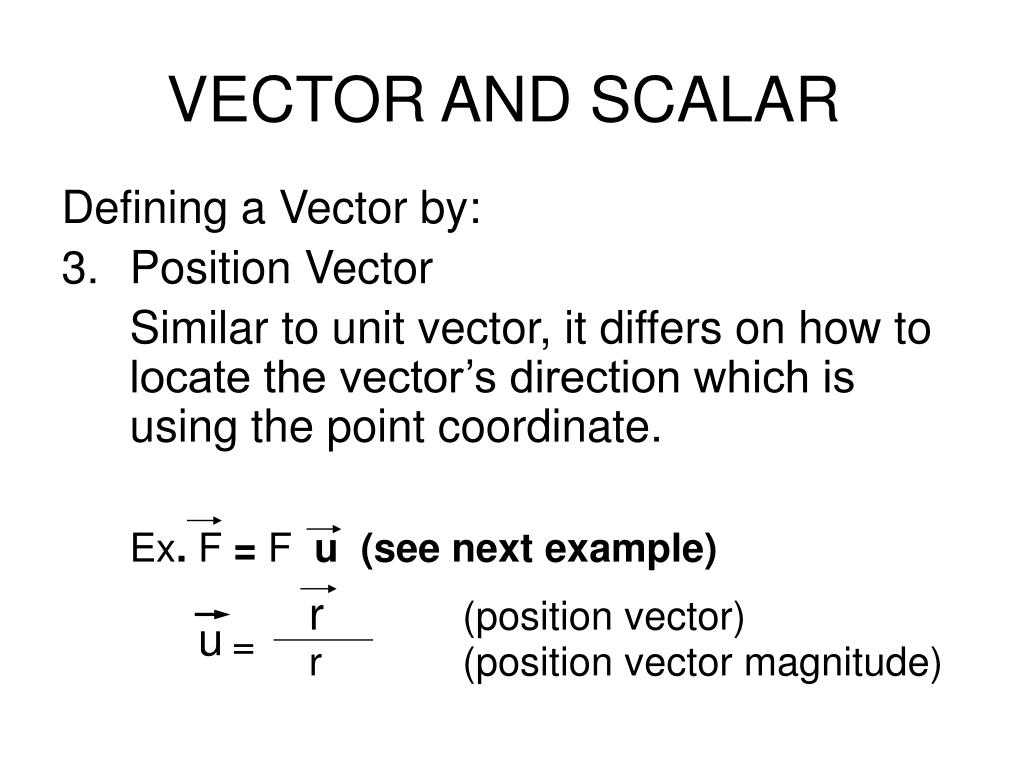 VECTOR AND SCALAR

Defining a Vector by:

3. Position Vector

Similar to unit vector, it differs on how to locate the vector's direction which is using the point coordinate.

Ex. $\vec{F} = F\ \vec{u}$ (see next example)

$\vec{u} = \frac{\vec{r}}{r}$ (position vector) (position vector magnitude)